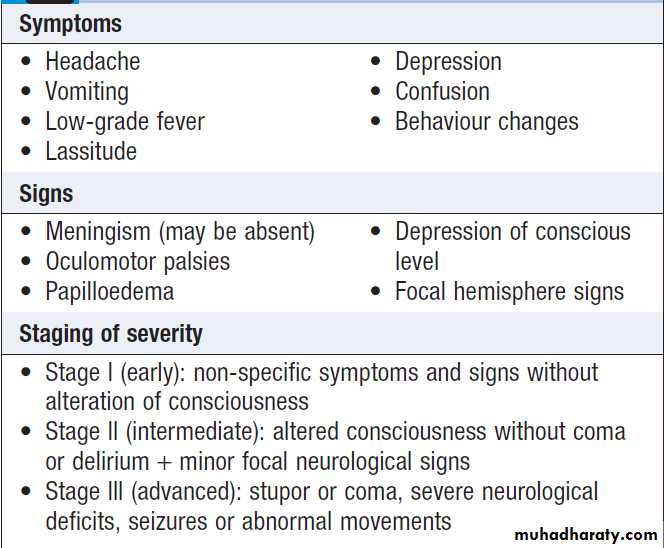 Symptoms

• Headache
• Vomiting
• Low-grade fever
• Lassitude

• Depression
• Confusion
• Behaviour changes

Signs

• Meningism (may be absent)
• Oculomotor palsies
• Papilloedema

• Depression of conscious level
• Focal hemisphere signs

Staging of severity

• Stage I (early): non-specific symptoms and signs without alteration of consciousness
• Stage II (intermediate): altered consciousness without coma or delirium + minor focal neurological signs
• Stage III (advanced): stupor or coma, severe neurological deficits, seizures or abnormal movements

muhadharaty.com